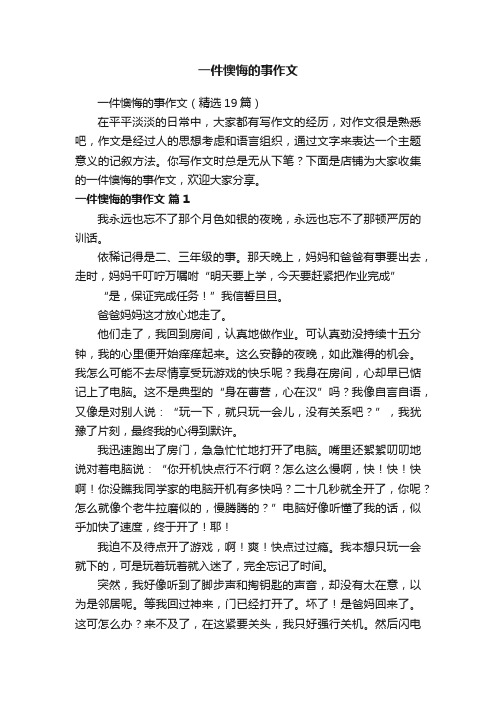 一件懊悔的事作文

一件懊悔的事作文（精选19篇）

在平平淡淡的日常中，大家都有写作文的经历，对作文很是熟悉吧，作文是经过人的思想考虑和语言组织，通过文字来表达一个主题意义的记叙方法。你写作文时总是无从下笔？下面是店铺为大家收集的一件懊悔的事作文，欢迎大家分享。

一件懊悔的事作文 篇1

我永远也忘不了那个月色如银的夜晚，永远也忘不了那顿严厉的训话。

依稀记得是二、三年级的事。那天晚上，妈妈和爸爸有事要出去，走时，妈妈千叮咛万嘱咐“明天要上学，今天要赶紧把作业完成”

“是，保证完成任务！”我信誓旦旦。

爸爸妈妈这才放心地走了。

他们走了，我回到房间，认真地做作业。可认真劲没持续十五分钟，我的心里便开始痒痒起来。这么安静的夜晚，如此难得的机会。我怎么可能不去尽情享受玩游戏的快乐呢？我身在房间，心却早已惦记上了电脑。这不是典型的“身在曹营，心在汉”吗？我像自言自语，又像是对别人说：“玩一下，就只玩一会儿，没有关系吧？”，我犹豫了片刻，最终我的心得到默许。

我迅速跑出了房门，急急忙忙地打开了电脑。嘴里还絮絮叨叨地说对着电脑说：“你开机快点行不行啊？怎么这么慢啊，快！快！快啊！你没瞧我同学家的电脑开机有多快吗？二十几秒就全开了，你呢？怎么就像个老牛拉磨似的，慢腾腾的？”电脑好像听懂了我的话，似乎加快了速度，终于开了！耶！

我迫不及待点开了游戏，啊！爽！快点过过瘾。我本想只玩一会就下的，可是玩着玩着就入迷了，完全忘记了时间。

突然，我好像听到了脚步声和掏钥匙的声音，却没有太在意，以为是邻居呢。等我回过神来，门已经打开了。坏了！是爸妈回来了。这可怎么办？来不及了，在这紧要关头，我只好强行关机。然后闪电